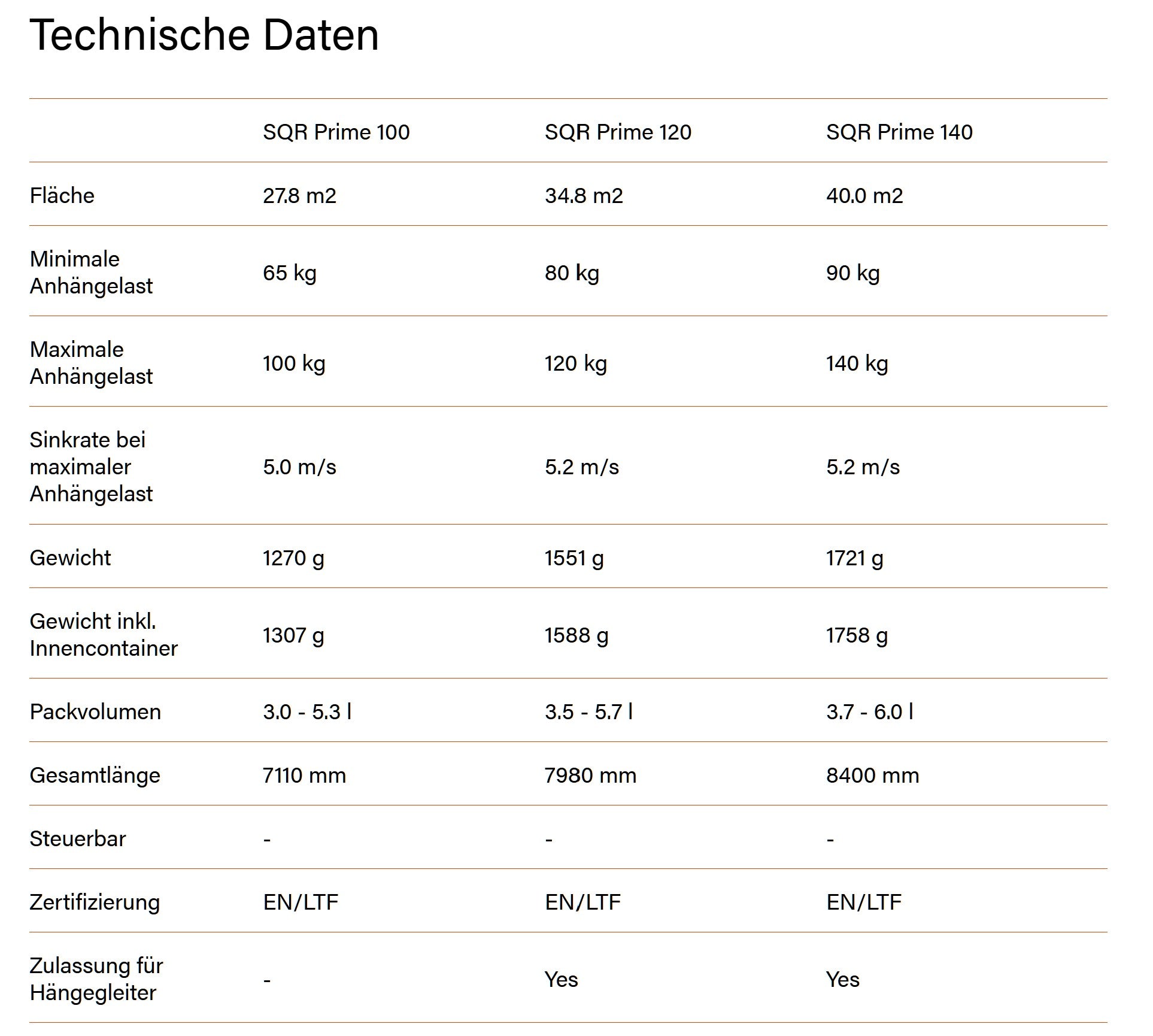 Technische Daten

| | SQR Prime 100 | SQR Prime 120 | SQR Prime 140 |
|---|---|---|---|
| Fläche | 27.8 m2 | 34.8 m2 | 40.0 m2 |
| Minimale Anhängelast | 65 kg | 80 kg | 90 kg |
| Maximale Anhängelast | 100 kg | 120 kg | 140 kg |
| Sinkrate bei maximaler Anhängelast | 5.0 m/s | 5.2 m/s | 5.2 m/s |
| Gewicht | 1270 g | 1551 g | 1721 g |
| Gewicht inkl. Innencontainer | 1307 g | 1588 g | 1758 g |
| Packvolumen | 3.0 - 5.3 l | 3.5 - 5.7 l | 3.7 - 6.0 l |
| Gesamtlänge | 7110 mm | 7980 mm | 8400 mm |
| Steuerbar | - | - | - |
| Zertifizierung | EN/LTF | EN/LTF | EN/LTF |
| Zulassung für Hängegleiter | - | Yes | Yes |